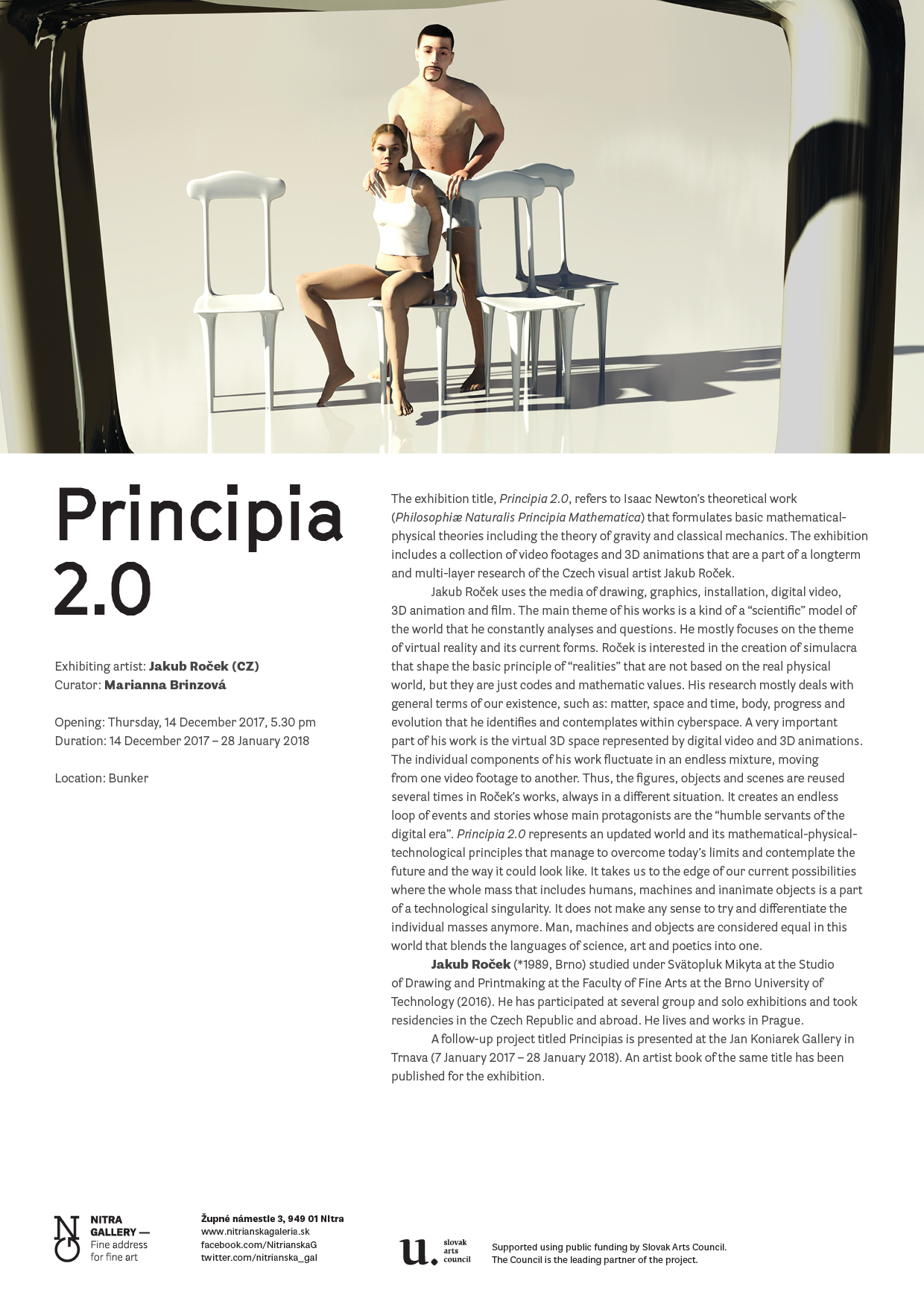 Principia 2.0

Exhibiting artist: Jakub Roček (CZ)
Curator: Marianna Brinzová

Opening: Thursday, 14 December 2017, 5.30 pm
Duration: 14 December 2017 – 28 January 2018

Location: Bunker

The exhibition title, Principia 2.0, refers to Isaac Newton's theoretical work (Philosophiæ Naturalis Principia Mathematica) that formulates basic mathematical-physical theories including the theory of gravity and classical mechanics. The exhibition includes a collection of video footages and 3D animations that are a part of a longterm and multi-layer research of the Czech visual artist Jakub Roček.

Jakub Roček uses the media of drawing, graphics, installation, digital video, 3D animation and film. The main theme of his works is a kind of a "scientific" model of the world that he constantly analyses and questions. He mostly focuses on the theme of virtual reality and its current forms. Roček is interested in the creation of simulacra that shape the basic principle of "realities" that are not based on the real physical world, but they are just codes and mathematic values. His research mostly deals with general terms of our existence, such as: matter, space and time, body, progress and evolution that he identifies and contemplates within cyberspace. A very important part of his work is the virtual 3D space represented by digital video and 3D animations. The individual components of his work fluctuate in an endless mixture, moving from one video footage to another. Thus, the figures, objects and scenes are reused several times in Roček's works, always in a different situation. It creates an endless loop of events and stories whose main protagonists are the "humble servants of the digital era". Principia 2.0 represents an updated world and its mathematical-physical-technological principles that manage to overcome today's limits and contemplate the future and the way it could look like. It takes us to the edge of our current possibilities where the whole mass that includes humans, machines and inanimate objects is a part of a technological singularity. It does not make any sense to try and differentiate the individual masses anymore. Man, machines and objects are considered equal in this world that blends the languages of science, art and poetics into one.

Jakub Roček (*1989, Brno) studied under Svätopluk Mikyta at the Studio of Drawing and Printmaking at the Faculty of Fine Arts at the Brno University of Technology (2016). He has participated at several group and solo exhibitions and took residencies in the Czech Republic and abroad. He lives and works in Prague.

A follow-up project titled Principias is presented at the Jan Koniarek Gallery in Trnava (7 January 2017 – 28 January 2018). An artist book of the same title has been published for the exhibition.

NITRA
GALLERY —
Fine address
for fine art

Župné námestie 3, 949 01 Nitra
www.nitrianskagaleria.sk
facebook.com/NitrianskaG
twitter.com/nitrianska_gal

u.
slovak
arts
council

Supported using public funding by Slovak Arts Council.
The Council is the leading partner of the project.